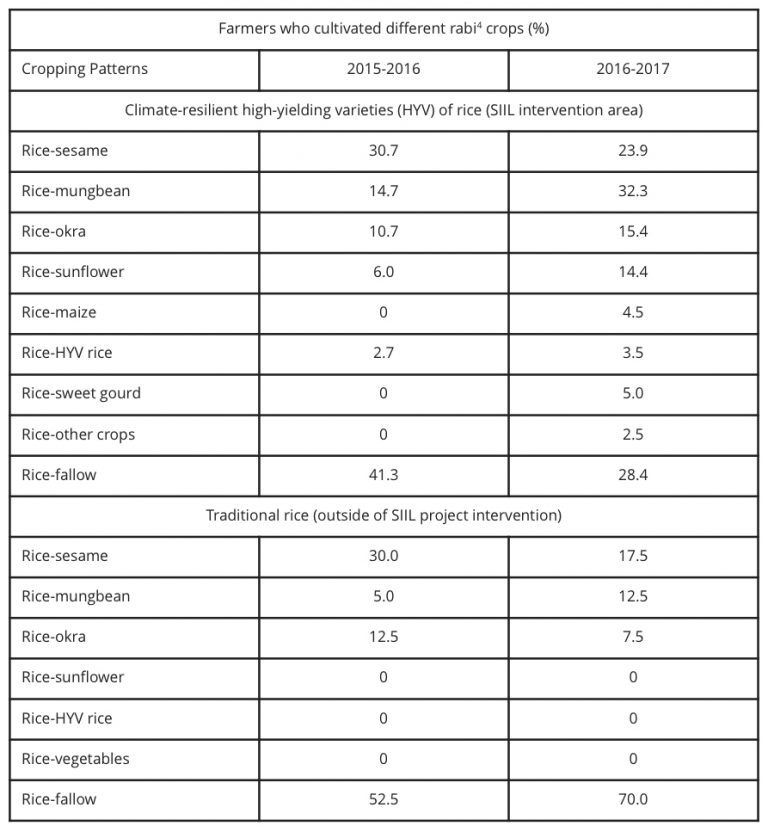 | Farmers who cultivated different rabi$^4$ crops (%) | | |
|---|---|---|
| Cropping Patterns | 2015-2016 | 2016-2017 |
| Climate-resilient high-yielding varieties (HYV) of rice (SIIL intervention area) | | |
| Rice-sesame | 30.7 | 23.9 |
| Rice-mungbean | 14.7 | 32.3 |
| Rice-okra | 10.7 | 15.4 |
| Rice-sunflower | 6.0 | 14.4 |
| Rice-maize | 0 | 4.5 |
| Rice-HYV rice | 2.7 | 3.5 |
| Rice-sweet gourd | 0 | 5.0 |
| Rice-other crops | 0 | 2.5 |
| Rice-fallow | 41.3 | 28.4 |
| Traditional rice (outside of SIIL project intervention) | | |
| Rice-sesame | 30.0 | 17.5 |
| Rice-mungbean | 5.0 | 12.5 |
| Rice-okra | 12.5 | 7.5 |
| Rice-sunflower | 0 | 0 |
| Rice-HYV rice | 0 | 0 |
| Rice-vegetables | 0 | 0 |
| Rice-fallow | 52.5 | 70.0 |